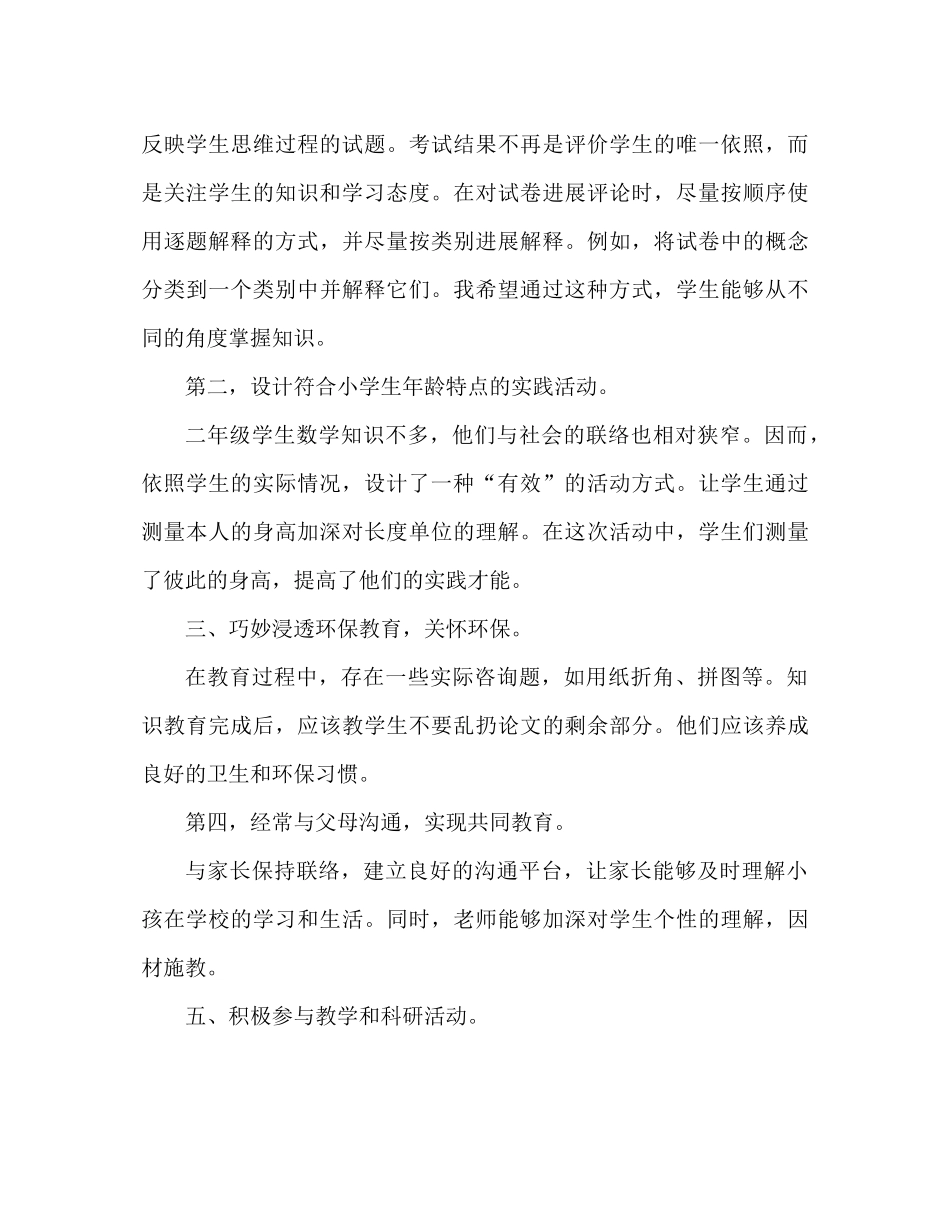 反映学生思维过程的试题。考试结果不再是评价学生的唯一依照，而是关注学生的知识和学习态度。在对试卷进展评论时，尽量按顺序使用逐题解释的方式，并尽量按类别进展解释。例如，将试卷中的概念分类到一个类别中并解释它们。我希望通过这种方式，学生能够从不同的角度掌握知识。

第二，设计符合小学生年龄特点的实践活动。

二年级学生数学知识不多，他们与社会的联络也相对狭窄。因而，依照学生的实际情况，设计了一种“有效”的活动方式。让学生通过测量本人的身高加深对长度单位的理解。在这次活动中，学生们测量了彼此的身高，提高了他们的实践才能。

三、巧妙浸透环保教育，关怀环保。

在教育过程中，存在一些实际咨询题，如用纸折角、拼图等。知识教育完成后，应该教学生不要乱扔论文的剩余部分。他们应该养成良好的卫生和环保习惯。

第四，经常与父母沟通，实现共同教育。

与家长保持联络，建立良好的沟通平台，让家长能够及时理解小孩在学校的学习和生活。同时，老师能够加深对学生个性的理解，因材施教。

五、积极参与教学和科研活动。